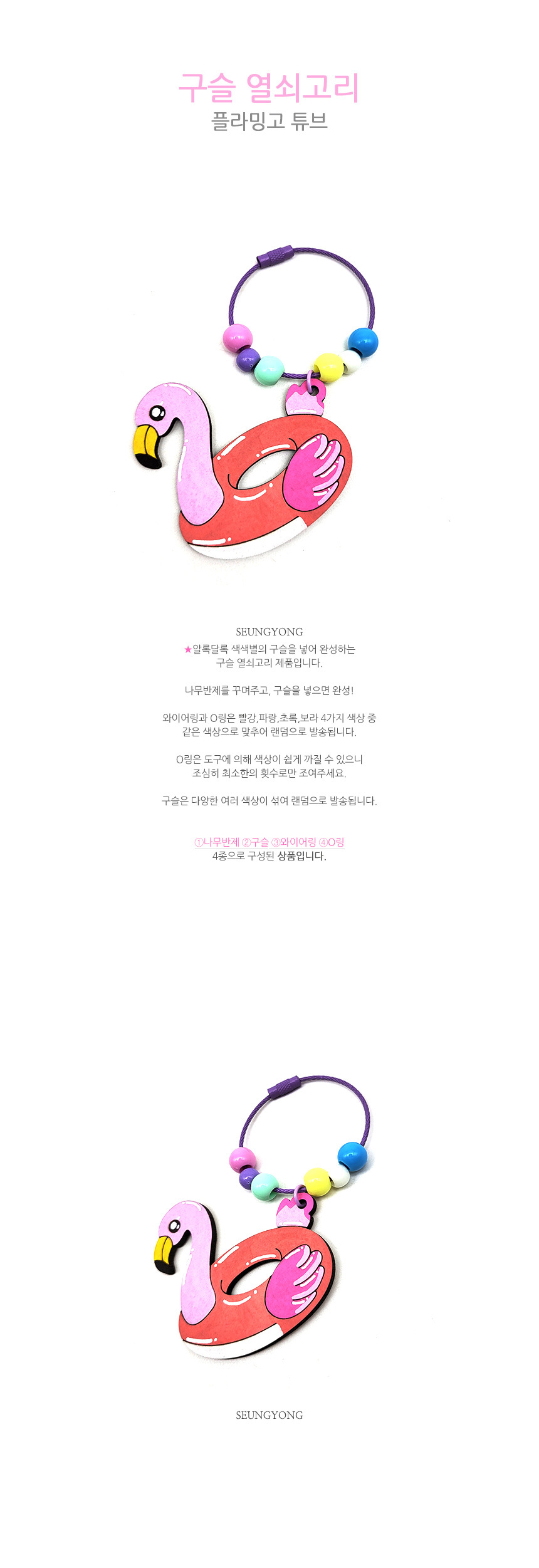 구슬 열쇠고리
플라밍고 튜브

SEUNGYONG
★알록달록 색색별의 구슬을 넣어 완성하는
구슬 열쇠고리 제품입니다.

나무반제를 꾸며주고, 구슬을 넣으면 완성!

와이어링과 O링은 빨강,파랑,초록,보라 4가지 색상 중
같은 색상으로 맞추어 랜덤으로 발송됩니다.

O링은 도구에 의해 색상이 쉽게 까질 수 있으니
조심히 최소한의 횟수로만 조여주세요.

구슬은 다양한 여러 색상이 섞여 랜덤으로 발송됩니다.

①나무반제 ②구슬 ③와이어링 ④O링
4종으로 구성된 상품입니다.

SEUNGYONG